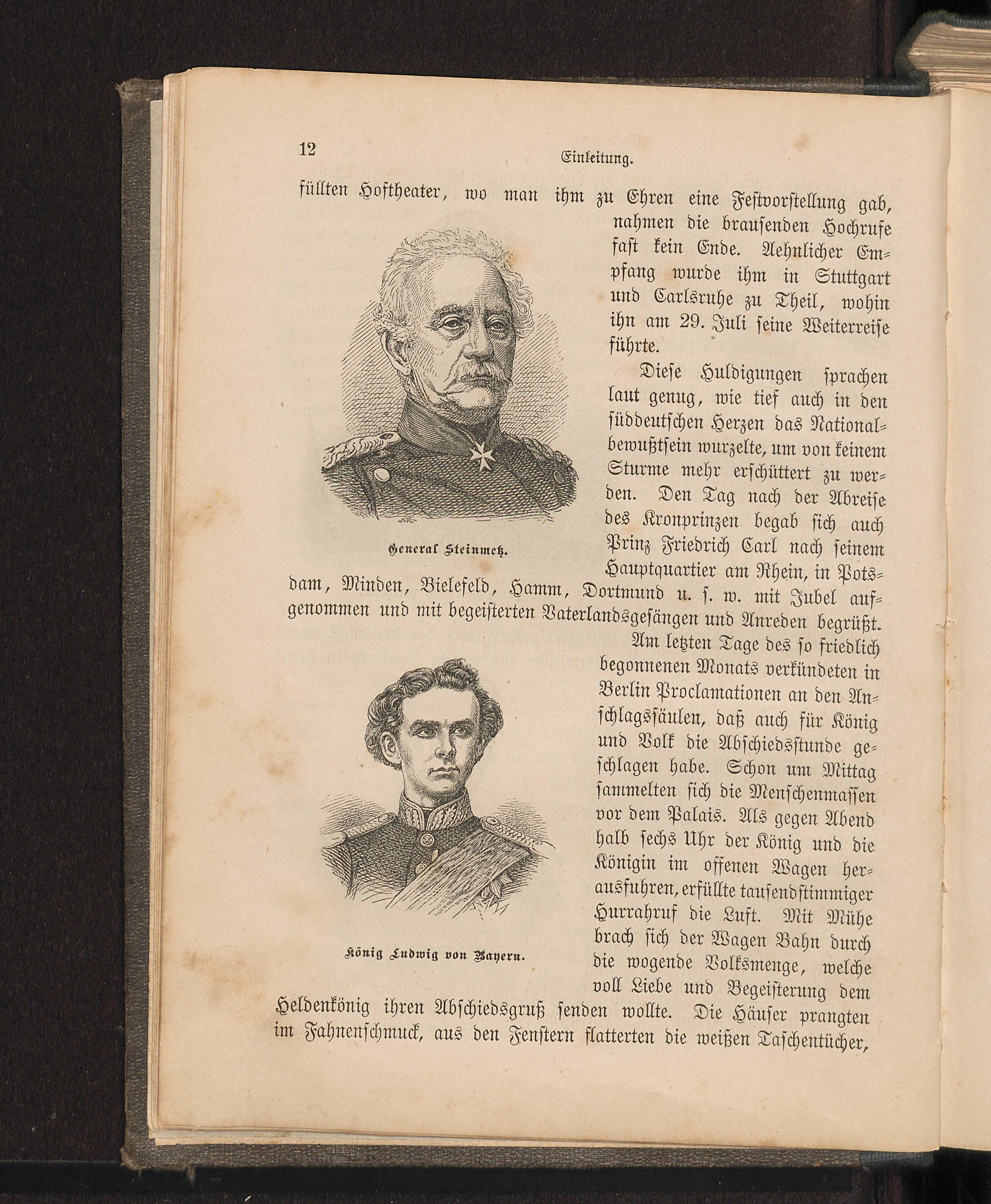 12 Einleitung.

füllten Hoftheater, wo man ihm zu Ehren eine Festvorstellung gab, nahmen die brausenden Hochrufe fast kein Ende. Aehnlicher Empfang wurde ihm in Stuttgart und Carlsruhe zu Theil, wohin ihn am 29. Juli seine Weiterreise führte.

General Steinmetz.

Diese Huldigungen sprachen laut genug, wie tief auch in den süddeutschen Herzen das Nationalbewußtsein wurzelte, um von keinem Sturme mehr erschüttert zu werden. Den Tag nach der Abreise des Kronprinzen begab sich auch Prinz Friedrich Carl nach seinem Hauptquartier am Rhein, in Potsdam, Minden, Bielefeld, Hamm, Dortmund u. s. w. mit Jubel aufgenommen und mit begeisterten Vaterlandsgesängen und Anreden begrüßt. Am letzten Tage des so friedlich begonnenen Monats verkündeten in Berlin Proclamationen an den Anschlagssäulen, daß auch für König und Volk die Abschiedsstunde geschlagen habe. Schon um Mittag sammelten sich die Menschenmassen vor dem Palais. Als gegen Abend halb sechs Uhr der König und die Königin im offenen Wagen herausfuhren, erfüllte tausendstimmiger Hurrahruf die Luft. Mit Mühe brach sich der Wagen Bahn durch die wogende Volksmenge, welche voll Liebe und Begeisterung dem Heldenkönig ihren Abschiedsgruß senden wollte. Die Häuser prangten im Fahnenschmuck, aus den Fenstern flatterten die weißen Taschentücher,

König Ludwig von Bayern.